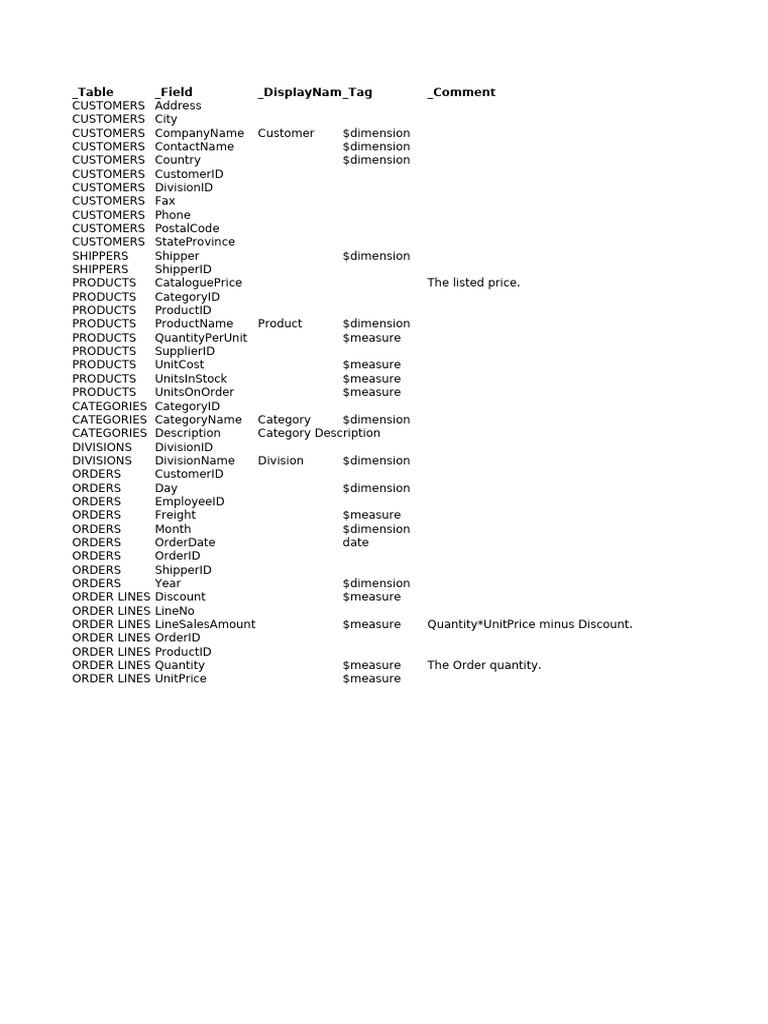 | _Table | _Field | _DisplayNam | _Tag | _Comment |
|---|---|---|---|---|
| CUSTOMERS | Address | | | |
| CUSTOMERS | City | | | |
| CUSTOMERS | CompanyName | Customer | \$dimension | |
| CUSTOMERS | ContactName | | \$dimension | |
| CUSTOMERS | Country | | \$dimension | |
| CUSTOMERS | CustomerID | | | |
| CUSTOMERS | DivisionID | | | |
| CUSTOMERS | Fax | | | |
| CUSTOMERS | Phone | | | |
| CUSTOMERS | PostalCode | | | |
| CUSTOMERS | StateProvince | | | |
| SHIPPERS | Shipper | | \$dimension | |
| SHIPPERS | ShipperID | | | |
| PRODUCTS | CataloguePrice | | | The listed price. |
| PRODUCTS | CategoryID | | | |
| PRODUCTS | ProductID | | | |
| PRODUCTS | ProductName | Product | \$dimension | |
| PRODUCTS | QuantityPerUnit | | \$measure | |
| PRODUCTS | SupplierID | | | |
| PRODUCTS | UnitCost | | \$measure | |
| PRODUCTS | UnitsInStock | | \$measure | |
| PRODUCTS | UnitsOnOrder | | \$measure | |
| CATEGORIES | CategoryID | | | |
| CATEGORIES | CategoryName | Category | \$dimension | |
| CATEGORIES | Description | Category Description | | |
| DIVISIONS | DivisionID | | | |
| DIVISIONS | DivisionName | Division | \$dimension | |
| ORDERS | CustomerID | | | |
| ORDERS | Day | | \$dimension | |
| ORDERS | EmployeeID | | | |
| ORDERS | Freight | | \$measure | |
| ORDERS | Month | | \$dimension | |
| ORDERS | OrderDate | | date | |
| ORDERS | OrderID | | | |
| ORDERS | ShipperID | | | |
| ORDERS | Year | | \$dimension | |
| ORDER LINES | Discount | | \$measure | |
| ORDER LINES | LineNo | | | |
| ORDER LINES | LineSalesAmount | | \$measure | Quantity*UnitPrice minus Discount. |
| ORDER LINES | OrderID | | | |
| ORDER LINES | ProductID | | | |
| ORDER LINES | Quantity | | \$measure | The Order quantity. |
| ORDER LINES | UnitPrice | | \$measure | |